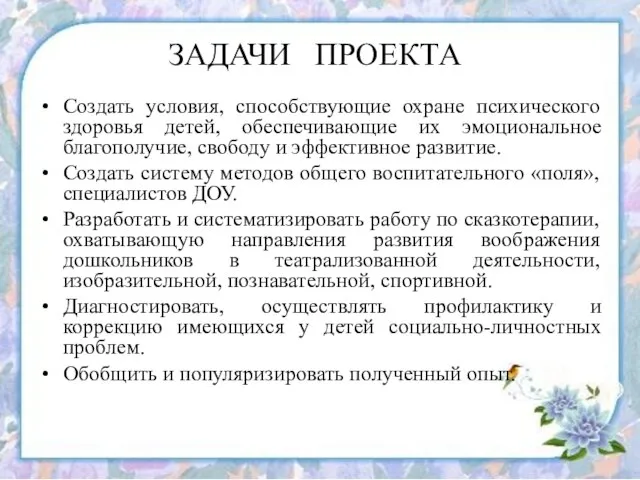 ЗАДАЧИ ПРОЕКТА

• Создать условия, способствующие охране психического здоровья детей, обеспечивающие их эмоциональное благополучие, свободу и эффективное развитие.

• Создать систему методов общего воспитательного «поля», специалистов ДОУ.

• Разработать и систематизировать работу по сказкотерапии, охватывающую направления развития воображения дошкольников в театрализованной деятельности, изобразительной, познавательной, спортивной.

• Диагностировать, осуществлять профилактику и коррекцию имеющихся у детей социально-личностных проблем.

• Обобщить и популяризировать полученный опыт.